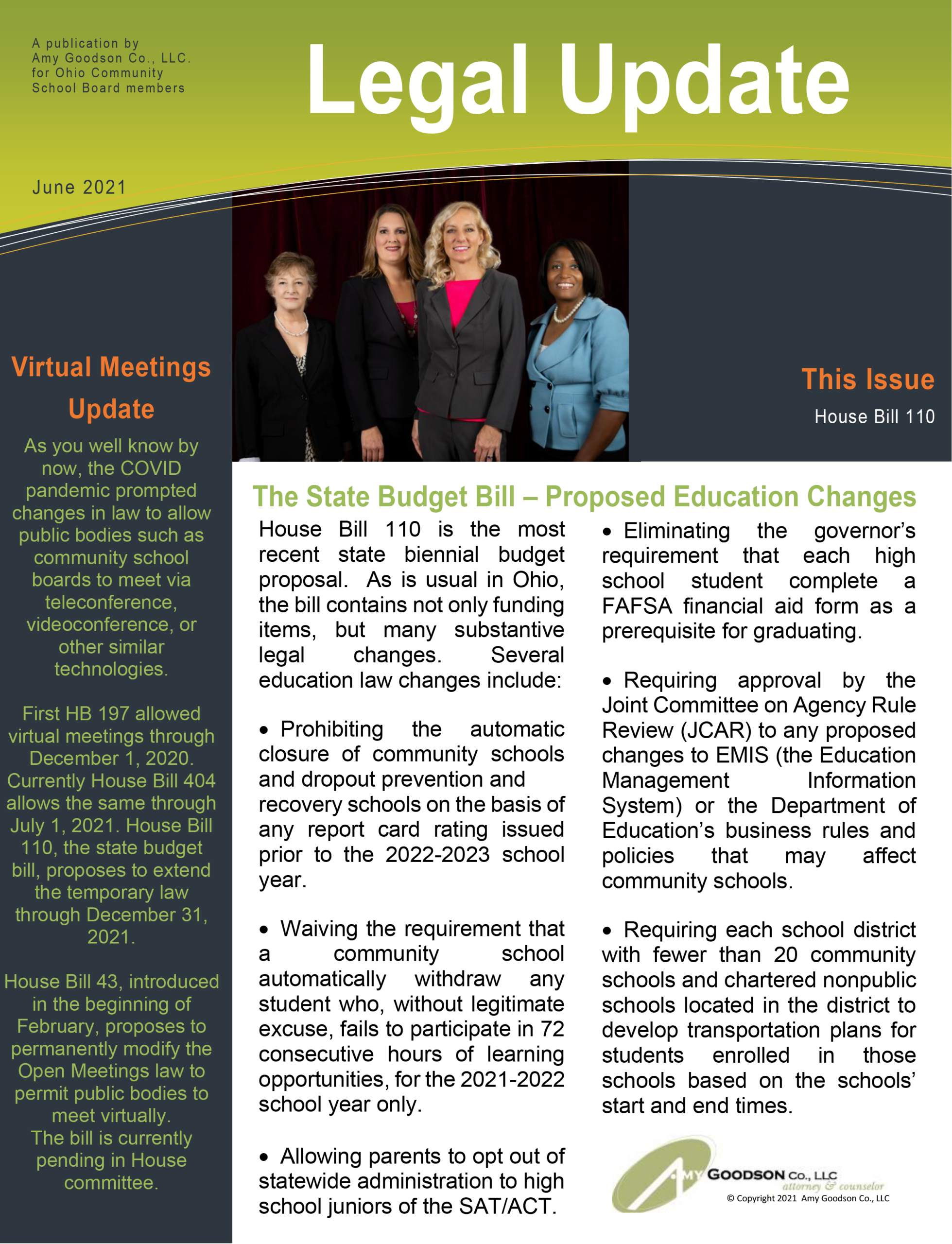 A publication by
Amy Goodson Co., LLC.
for Ohio Community
School Board members

Legal Update

June 2021

Virtual Meetings Update

As you well know by now, the COVID pandemic prompted changes in law to allow public bodies such as community school boards to meet via teleconference, videoconference, or other similar technologies.

First HB 197 allowed virtual meetings through December 1, 2020. Currently House Bill 404 allows the same through July 1, 2021. House Bill 110, the state budget bill, proposes to extend the temporary law through December 31, 2021.

House Bill 43, introduced in the beginning of February, proposes to permanently modify the Open Meetings law to permit public bodies to meet virtually. The bill is currently pending in House committee.

This Issue

House Bill 110

The State Budget Bill – Proposed Education Changes

House Bill 110 is the most recent state biennial budget proposal. As is usual in Ohio, the bill contains not only funding items, but many substantive legal changes. Several education law changes include:

• Prohibiting the automatic closure of community schools and dropout prevention and recovery schools on the basis of any report card rating issued prior to the 2022-2023 school year.

• Waiving the requirement that a community school automatically withdraw any student who, without legitimate excuse, fails to participate in 72 consecutive hours of learning opportunities, for the 2021-2022 school year only.

• Allowing parents to opt out of statewide administration to high school juniors of the SAT/ACT.

• Eliminating the governor's requirement that each high school student complete a FAFSA financial aid form as a prerequisite for graduating.

• Requiring approval by the Joint Committee on Agency Rule Review (JCAR) to any proposed changes to EMIS (the Education Management Information System) or the Department of Education's business rules and policies that may affect community schools.

• Requiring each school district with fewer than 20 community schools and chartered nonpublic schools located in the district to develop transportation plans for students enrolled in those schools based on the schools' start and end times.

AMY GOODSON Co., LLC
attorney & counselor
© Copyright 2021 Amy Goodson Co., LLC